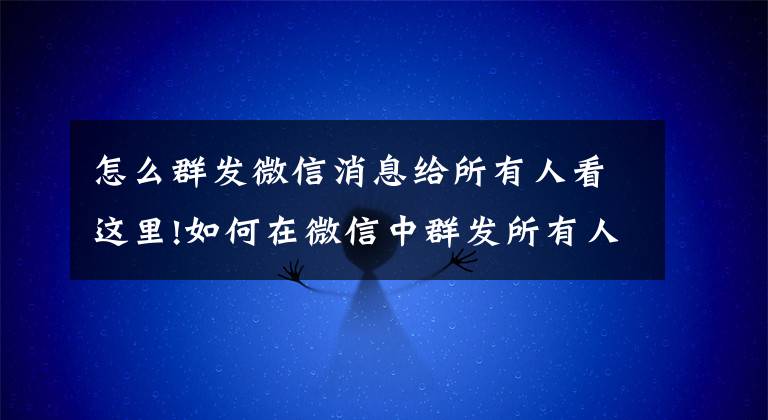 怎么群发微信消息给所有人看这里!如何在微信中群发所有人